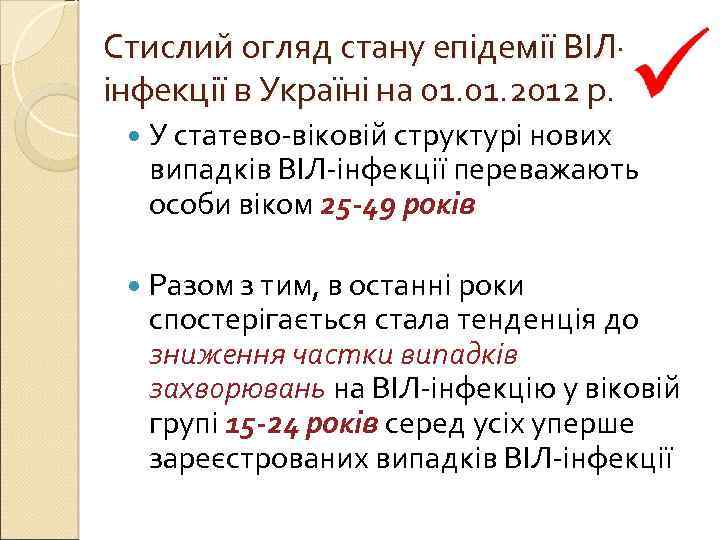 Стислий огляд стану епідемії ВІЛ-інфекції в Україні на 01.01.2012 р.

У статево-віковій структурі нових випадків ВІЛ-інфекції переважають особи віком 25-49 років

Разом з тим, в останні роки спостерігається стала тенденція до зниження частки випадків захворювань на ВІЛ-інфекцію у віковій групі 15-24 років серед усіх уперше зареєстрованих випадків ВІЛ-інфекції